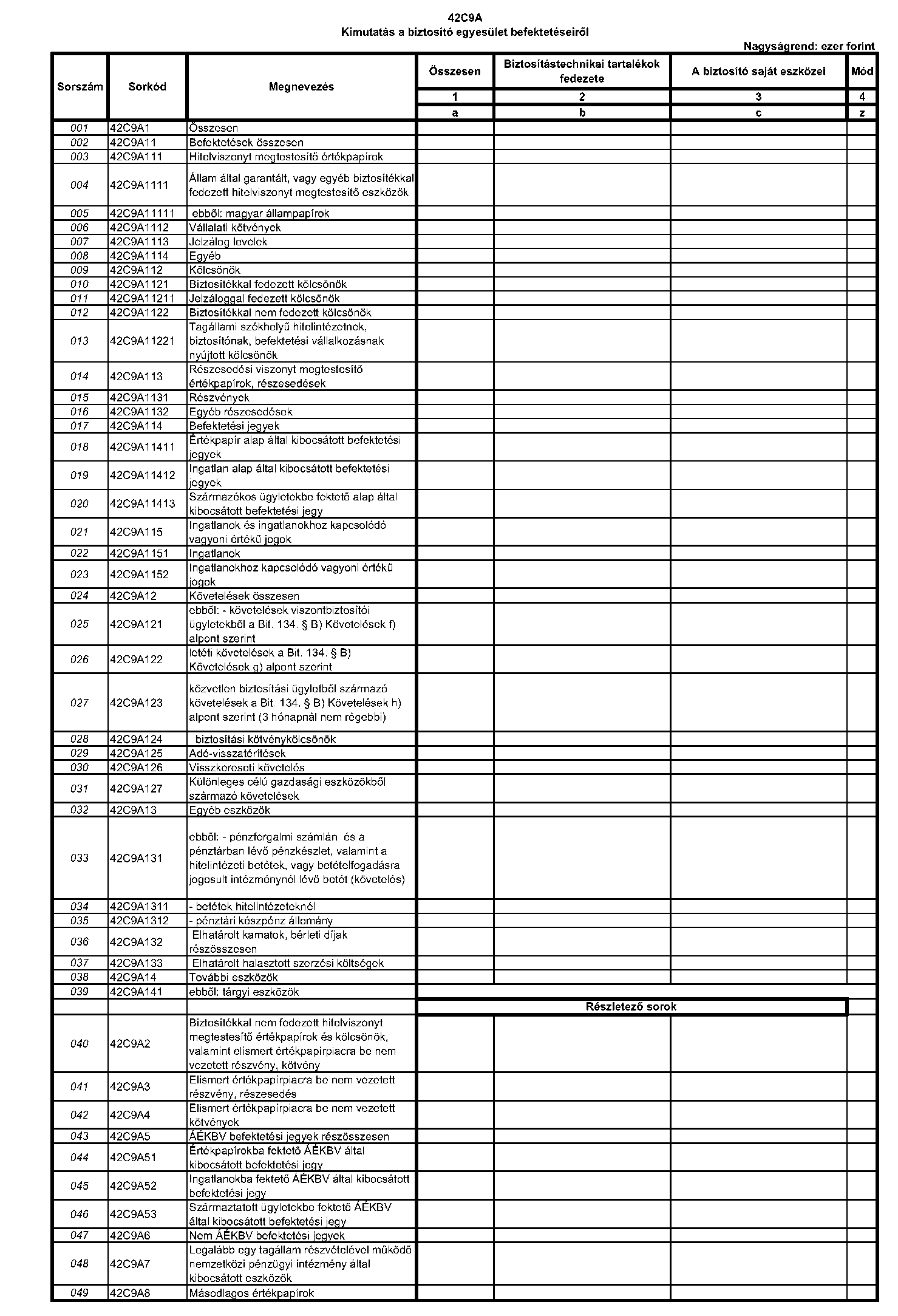 42C9A
Kimutatás a biztosító egyesület befektetéseiről

Nagyságrend: ezer forint

| Sorszám | Sorkód | Megnevezés | Összesen | Biztosítástechnikai tartalékok fedezete | A biztosító saját eszközei | Mód |
|---|---|---|---|---|---|---|
| | | | 1 | 2 | 3 | 4 |
| | | | a | b | c | z |
| 001 | 42C9A1 | Összesen | | | | |
| 002 | 42C9A11 | Befektetések összesen | | | | |
| 003 | 42C9A111 | Hitelviszonyt megtestesítő értékpapírok | | | | |
| 004 | 42C9A1111 | Állam által garantált, vagy egyéb biztosítékkal fedezett hitelviszonyt megtestesítő eszközök | | | | |
| 005 | 42C9A11111 | ebből: magyar állampapírok | | | | |
| 006 | 42C9A1112 | Vállalati kötvények | | | | |
| 007 | 42C9A1113 | Jelzálog levelek | | | | |
| 008 | 42C9A1114 | Egyéb | | | | |
| 009 | 42C9A112 | Kölcsönök | | | | |
| 010 | 42C9A1121 | Biztosítékkal fedezett kölcsönök | | | | |
| 011 | 42C9A11211 | Jelzáloggal fedezett kölcsönök | | | | |
| 012 | 42C9A1122 | Biztosítékkal nem fedezett kölcsönök | | | | |
| 013 | 42C9A11221 | Tagállami székhelyű hitelintézetnek, biztosítónak, befektetési vállalkozásnak nyújtott kölcsönök | | | | |
| 014 | 42C9A113 | Részesedési viszonyt megtestesítő értékpapírok, részesedések | | | | |
| 015 | 42C9A1131 | Részvények | | | | |
| 016 | 42C9A1132 | Egyéb részesedések | | | | |
| 017 | 42C9A114 | Befektetési jegyek | | | | |
| 018 | 42C9A11411 | Értékpapír alap által kibocsátott befektetési jegyek | | | | |
| 019 | 42C9A11412 | Ingatlan alap által kibocsátott befektetési jegyek | | | | |
| 020 | 42C9A11413 | Származékos ügyletekbe fektető alap által kibocsátott befektetési jegy | | | | |
| 021 | 42C9A115 | Ingatlanok és ingatlanokhoz kapcsolódó vagyoni értékű jogok | | | | |
| 022 | 42C9A1151 | Ingatlanok | | | | |
| 023 | 42C9A1152 | Ingatlanokhoz kapcsolódó vagyoni értékű jogok | | | | |
| 024 | 42C9A12 | Követelések összesen | | | | |
| 025 | 42C9A121 | ebből: - követelések viszontbiztosítói ügyletekből a Bit. 134. § B) Követelések f) alpont szerint | | | | |
| 026 | 42C9A122 | letéti követelések a Bit. 134. § B) Követelések g) alpont szerint | | | | |
| 027 | 42C9A123 | közvetlen biztosítási ügyletből származó követelések a Bit. 134. § B) Követelések h) alpont szerint (3 hónapnál nem régebbi) | | | | |
| 028 | 42C9A124 | biztosítási kötvénykölcsönök | | | | |
| 029 | 42C9A125 | Adó-visszatérítések | | | | |
| 030 | 42C9A126 | Visszkereseti követelés | | | | |
| 031 | 42C9A127 | Különleges célú gazdasági eszközökből származó követelések | | | | |
| 032 | 42C9A13 | Egyéb eszközök | | | | |
| 033 | 42C9A131 | ebből: - pénzforgalmi számlán és a pénztárban lévő pénzkészlet, valamint a hitelintézeti betétek, vagy betételfogadásra jogosult intézménynél lévő betét (követelés) | | | | |
| 034 | 42C9A1311 | - betétek hitelintézeteknél | | | | |
| 035 | 42C9A1312 | - pénztári készpénz állomány | | | | |
| 036 | 42C9A132 | Elhatárolt kamatok, bérleti díjak részösszesen | | | | |
| 037 | 42C9A133 | Elhatárolt halasztott szerzési költségek | | | | |
| 038 | 42C9A14 | További eszközök | | | | |
| 039 | 42C9A141 | ebből: tárgyi eszközök | | | | |
| | | | Részletező sorok | | | |
| 040 | 42C9A2 | Biztosítékkal nem fedezett hitelviszonyt megtestesítő értékpapírok és kölcsönök, valamint elismert értékpapírpiacra be nem vezetett részvény, kötvény | | | | |
| 041 | 42C9A3 | Elismert értékpapírpiacra be nem vezetett részvény, részesedés | | | | |
| 042 | 42C9A4 | Elismert értékpapírpiacra be nem vezetett kötvények | | | | |
| 043 | 42C9A5 | ÁÉKBV befektetési jegyek részösszesen | | | | |
| 044 | 42C9A51 | Értékpapírokba fektető ÁÉKBV által kibocsátott befektetési jegy | | | | |
| 045 | 42C9A52 | Ingatlanokba fektető ÁÉKBV által kibocsátott befektetési jegy | | | | |
| 046 | 42C9A53 | Származtatott ügyletekbe fektető ÁÉKBV által kibocsátott befektetési jegy | | | | |
| 047 | 42C9A6 | Nem ÁÉKBV befektetési jegyek | | | | |
| 048 | 42C9A7 | Legalább egy tagállam részvételével működő nemzetközi pénzügyi intézmény által kibocsátott eszközök | | | | |
| 049 | 42C9A8 | Másodlagos értékpapírok | | | | |